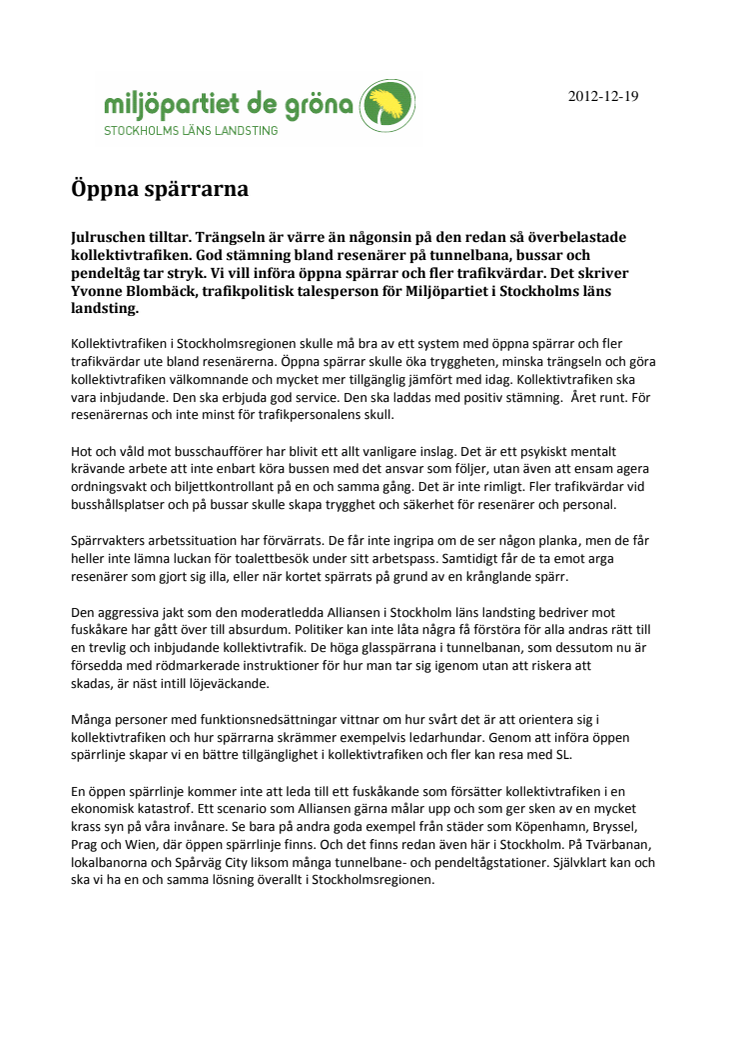 miljöpartiet de gröna
STOCKHOLMS LÄNS LANDSTING

2012-12-19

Öppna spärrarna

Julruschen tilltar. Trängseln är värre än någonsin på den redan så överbelastade kollektivtrafiken. God stämning bland resenärer på tunnelbana, bussar och pendeltåg tar stryk. Vi vill införa öppna spärrar och fler trafikvärdar. Det skriver Yvonne Blombäck, trafikpolitisk talesperson för Miljöpartiet i Stockholms läns landsting.

Kollektivtrafiken i Stockholmsregionen skulle må bra av ett system med öppna spärrar och fler trafikvärdar ute bland resenärerna. Öppna spärrar skulle öka tryggheten, minska trängseln och göra kollektivtrafiken välkomnande och mycket mer tillgänglig jämfört med idag. Kollektivtrafiken ska vara inbjudande. Den ska erbjuda god service. Den ska laddas med positiv stämning. Året runt. För resenärernas och inte minst för trafikpersonalens skull.

Hot och våld mot busschaufförer har blivit ett allt vanligare inslag. Det är ett psykiskt mentalt krävande arbete att inte enbart köra bussen med det ansvar som följer, utan även att ensam agera ordningsvakt och biljettkontrollant på en och samma gång. Det är inte rimligt. Fler trafikvärdar vid busshållsplatser och på bussar skulle skapa trygghet och säkerhet för resenärer och personal.

Spärrvakters arbetssituation har förvärrats. De får inte ingripa om de ser någon planka, men de får heller inte lämna luckan för toalettbesök under sitt arbetspass. Samtidigt får de ta emot arga resenärer som gjort sig illa, eller när kortet spärrats på grund av en krånglande spärr.

Den aggressiva jakt som den moderatledda Alliansen i Stockholm läns landsting bedriver mot fuskåkare har gått över till absurdum. Politiker kan inte låta några få förstöra för alla andras rätt till en trevlig och inbjudande kollektivtrafik. De höga glasspärrana i tunnelbanan, som dessutom nu är försedda med rödmarkerade instruktioner för hur man tar sig igenom utan att riskera att skadas, är näst intill löjeväckande.

Många personer med funktionsnedsättningar vittnar om hur svårt det är att orientera sig i kollektivtrafiken och hur spärrarna skrämmer exempelvis ledarhundar. Genom att införa öppen spärrlinje skapar vi en bättre tillgänglighet i kollektivtrafiken och fler kan resa med SL.

En öppen spärrlinje kommer inte att leda till ett fuskåkande som försätter kollektivtrafiken i en ekonomisk katastrof. Ett scenario som Alliansen gärna målar upp och som ger sken av en mycket krass syn på våra invånare. Se bara på andra goda exempel från städer som Köpenhamn, Bryssel, Prag och Wien, där öppen spärrlinje finns. Och det finns redan även här i Stockholm. På Tvärbanan, lokalbanorna och Spårväg City liksom många tunnelbane- och pendeltågstationer. Självklart kan och ska vi ha en och samma lösning överallt i Stockholmsregionen.